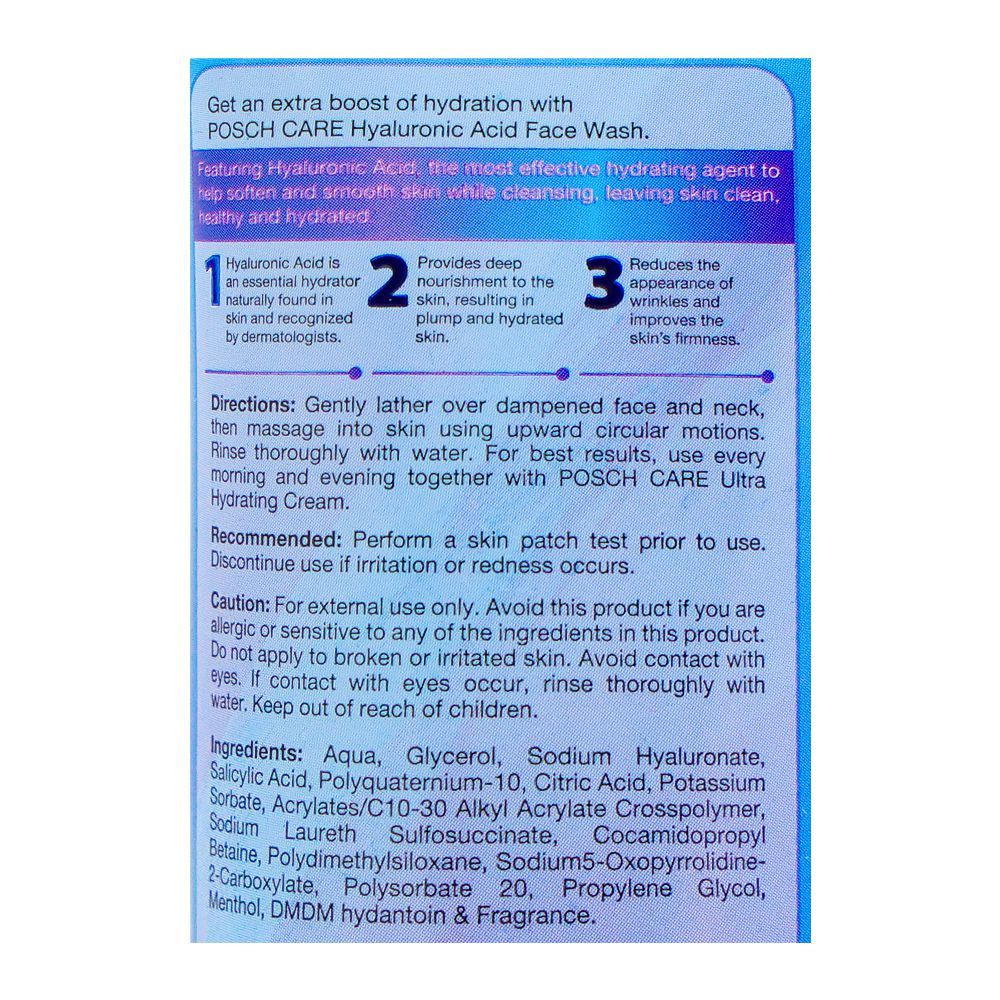 Get an extra boost of hydration with POSCH CARE Hyaluronic Acid Face Wash.

Featuring Hyaluronic Acid, the most effective hydrating agent to help soften and smooth skin while cleansing, leaving skin clean, healthy and hydrated.

1 Hyaluronic Acid is an essential hydrator naturally found in skin and recognized by dermatologists.

2 Provides deep nourishment to the skin, resulting in plump and hydrated skin.

3 Reduces the appearance of wrinkles and improves the skin's firmness.

Directions: Gently lather over dampened face and neck, then massage into skin using upward circular motions. Rinse thoroughly with water. For best results, use every morning and evening together with POSCH CARE Ultra Hydrating Cream.

Recommended: Perform a skin patch test prior to use. Discontinue use if irritation or redness occurs.

Caution: For external use only. Avoid this product if you are allergic or sensitive to any of the ingredients in this product. Do not apply to broken or irritated skin. Avoid contact with eyes. If contact with eyes occur, rinse thoroughly with water. Keep out of reach of children.

Ingredients: Aqua, Glycerol, Sodium Hyaluronate, Salicylic Acid, Polyquaternium-10, Citric Acid, Potassium Sorbate, Acrylates/C10-30 Alkyl Acrylate Crosspolymer, Sodium Laureth Sulfosuccinate, Cocamidopropyl Betaine, Polydimethylsiloxane, Sodium5-Oxopyrrolidine-2-Carboxylate, Polysorbate 20, Propylene Glycol, Menthol, DMDM hydantoin & Fragrance.